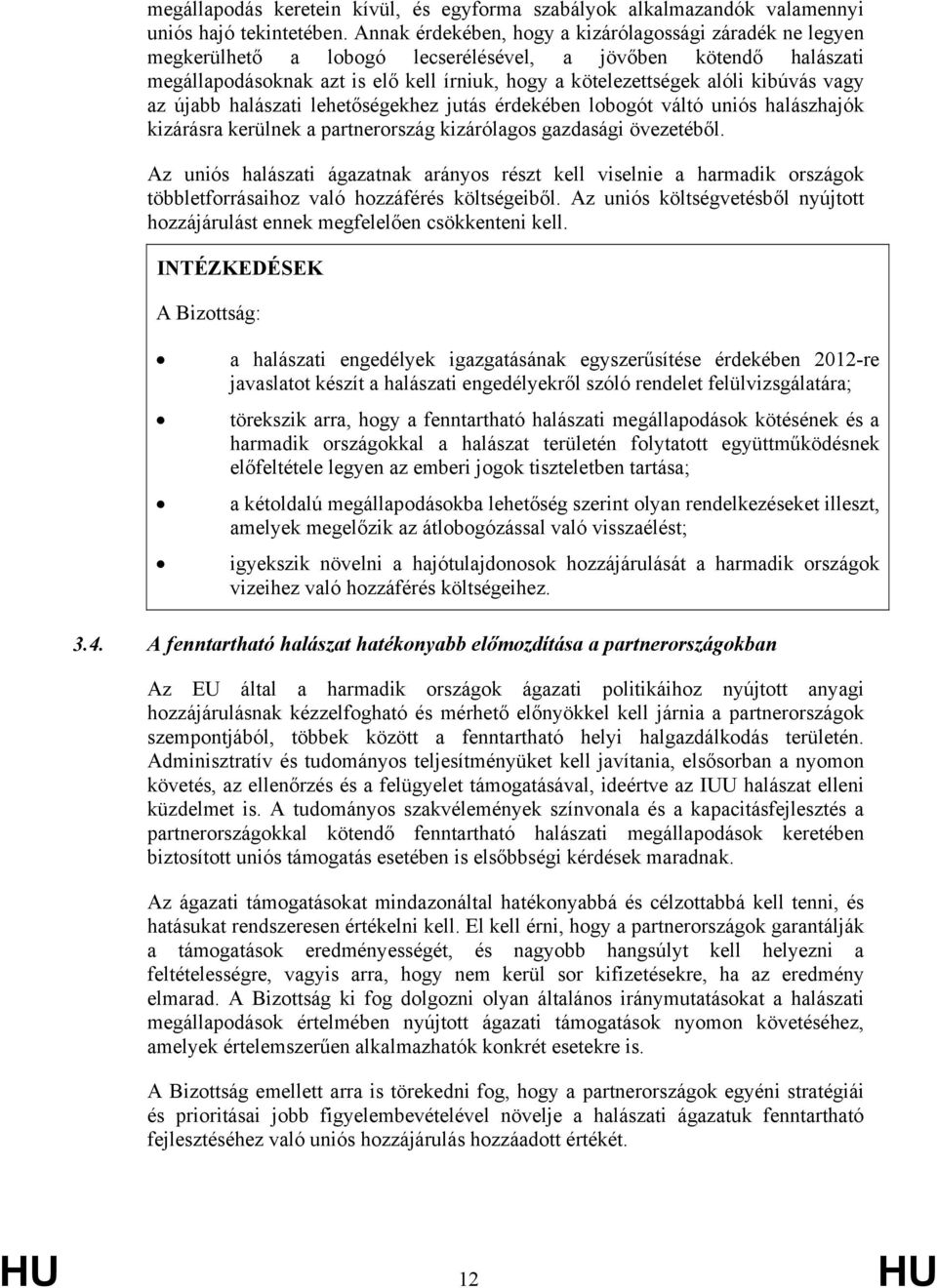 megállapodás keretein kívül, és egyforma szabályok alkalmazandók valamennyi uniós hajó tekintetében. Annak érdekében, hogy a kizárólagossági záradék ne legyen megkerülhető a lobogó lecserélésével, a jövőben kötendő halászati megállapodásoknak azt is elő kell írniuk, hogy a kötelezettségek alóli kibúvás vagy az újabb halászati lehetőségekhez jutás érdekében lobogót váltó uniós halászhajók kizárásra kerülnek a partnerország kizárólagos gazdasági övezetéből.

Az uniós halászati ágazatnak arányos részt kell viselnie a harmadik országok többletforrásaihoz való hozzáférés költségeiből. Az uniós költségvetésből nyújtott hozzájárulást ennek megfelelően csökkenteni kell.

INTÉZKEDÉSEK

A Bizottság:

• a halászati engedélyek igazgatásának egyszerűsítése érdekében 2012-re javaslatot készít a halászati engedélyekről szóló rendelet felülvizsgálatára;

• törekszik arra, hogy a fenntartható halászati megállapodások kötésének és a harmadik országokkal a halászat területén folytatott együttműködésnek előfeltétele legyen az emberi jogok tiszteletben tartása;

• a kétoldalú megállapodásokba lehetőség szerint olyan rendelkezéseket illeszt, amelyek megelőzik az átlobogózással való visszaélést;

• igyekszik növelni a hajótulajdonosok hozzájárulását a harmadik országok vizeihez való hozzáférés költségeihez.

3.4. A fenntartható halászat hatékonyabb előmozdítása a partnerországokban

Az EU által a harmadik országok ágazati politikáihoz nyújtott anyagi hozzájárulásnak kézzelfogható és mérhető előnyökkel kell járnia a partnerországok szempontjából, többek között a fenntartható helyi halgazdálkodás területén. Adminisztratív és tudományos teljesítményüket kell javítania, elsősorban a nyomon követés, az ellenőrzés és a felügyelet támogatásával, ideértve az IUU halászat elleni küzdelmet is. A tudományos szakvélemények színvonala és a kapacitásfejlesztés a partnerországokkal kötendő fenntartható halászati megállapodások keretében biztosított uniós támogatás esetében is elsőbbségi kérdések maradnak.

Az ágazati támogatásokat mindazonáltal hatékonyabbá és célzottabbá kell tenni, és hatásukat rendszeresen értékelni kell. El kell érni, hogy a partnerországok garantálják a támogatások eredményességét, és nagyobb hangsúlyt kell helyezni a feltételességre, vagyis arra, hogy nem kerül sor kifizetésekre, ha az eredmény elmarad. A Bizottság ki fog dolgozni olyan általános iránymutatásokat a halászati megállapodások értelmében nyújtott ágazati támogatások nyomon követéséhez, amelyek értelemszerűen alkalmazhatók konkrét esetekre is.

A Bizottság emellett arra is törekedni fog, hogy a partnerországok egyéni stratégiái és prioritásai jobb figyelembevételével növelje a halászati ágazatuk fenntartható fejlesztéséhez való uniós hozzájárulás hozzáadott értékét.

HU 12 HU